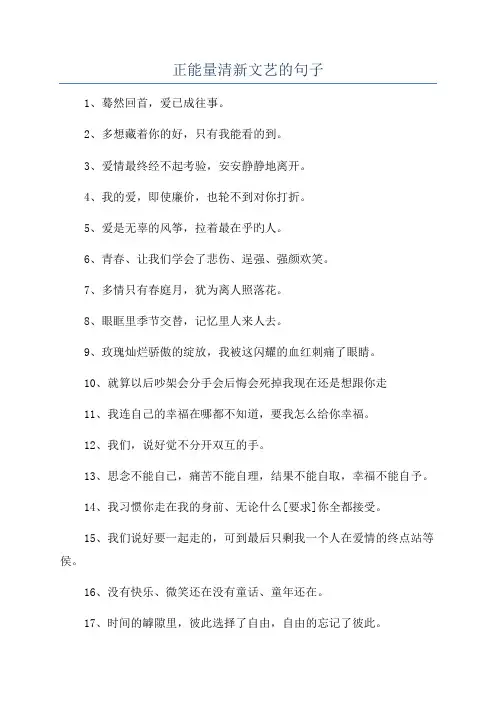 正能量清新文艺的句子

1、蓦然回首，爱已成往事。

2、多想藏着你的好，只有我能看的到。

3、爱情最终经不起考验，安安静静地离开。

4、我的爱，即使廉价，也轮不到对你打折。

5、爱是无辜的风筝，拉着最在乎的人。

6、青春、让我们学会了悲伤、逞强、强颜欢笑。

7、多情只有春庭月，犹为离人照落花。

8、眼眶里季节交替，记忆里人来人去。

9、玫瑰灿烂骄傲的绽放，我被这闪耀的血红刺痛了眼睛。

10、就算以后吵架会分手会后悔会死掉我现在还是想跟你走

11、我连自己的幸福在哪都不知道，要我怎么给你幸福。

12、我们，说好觉不分开双互的手。

13、思念不能自已，痛苦不能自理，结果不能自取，幸福不能自予。

14、我习惯你走在我的身前、无论什么[要求]你全都接受。

15、我们说好要一起走的，可到最后只剩我一个人在爱情的终点站等侯。

16、没有快乐、微笑还在没有童话、童年还在。

17、时间的罅隙里，彼此选择了自由，自由的忘记了彼此。